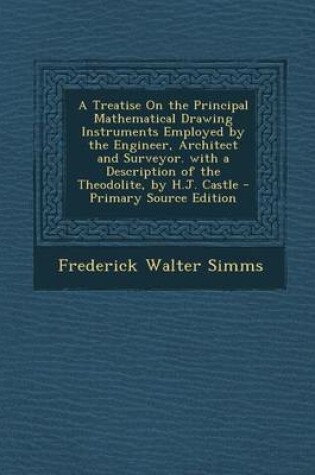 A Treatise On the Principal Mathematical Drawing Instruments Employed by the Engineer, Architect and Surveyor, with a Description of the Theodolite, by H.J. Castle - Primary Source Edition

Frederick Walter Simms